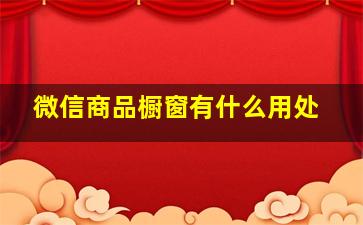 微信商品橱窗有什么用处